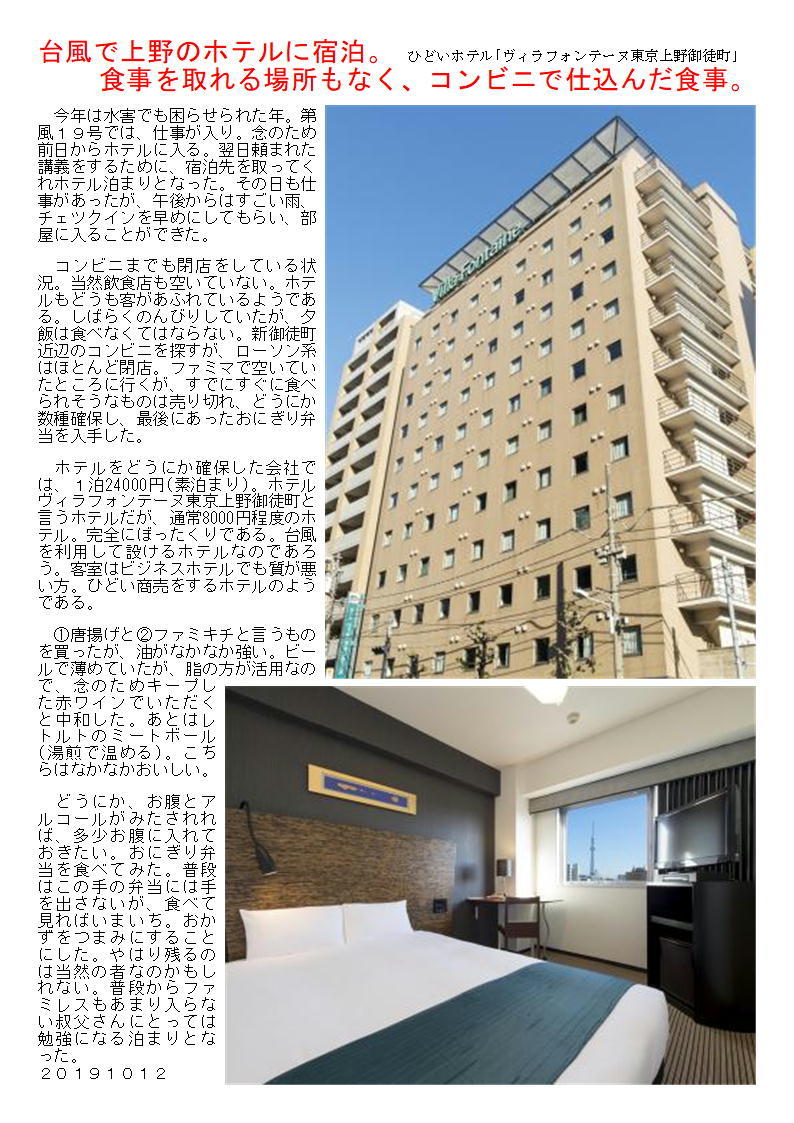 台風で上野のホテルに宿泊。 ひどいホテル「ヴィラフォンテーヌ東京上野御徒町」

食事を取れる場所もなく、コンビニで仕込んだ食事。

今年は水害でも困らせられた年。第風１９号では、仕事が入り。念のため前日からホテルに入る。翌日頼まれた講義をするために、宿泊先を取ってくれホテル泊まりとなった。その日も仕事があったが、午後からはすごい雨、チェツクインを早めにしてもらい、部屋に入ることができた。

コンビニまでも閉店をしている状況。当然飲食店も空いていない。ホテルもどうも客があふれているようである。しばらくのんびりしていたが、夕飯は食べなくてはならない。新御徒町近辺のコンビニを探すが、ローソン系はほとんど閉店。ファミマで空いていたところに行くが、すでにすぐに食べられそうなものは売り切れ、どうにか数種確保し、最後にあったおにぎり弁当を入手した。

ホテルをどうにか確保した会社では、１泊24000円(素泊まり)。ホテルヴィラフォンテーヌ東京上野御徒町と言うホテルだが、通常8000円程度のホテル。完全にぼったくりである。台風を利用して設けるホテルなのであろう。客室はビジネスホテルでも質が悪い方。ひどい商売をするホテルのようである。

①唐揚げと②ファミキチと言うものを買ったが、油がなかなか強い。ビールで薄めていたが、脂の方が活用なので、念のためキープした赤ワインでいただくと中和した。あとはレトルトのミートボール(湯煎で温める)。こちらはなかなかおいしい。

どうにか、お腹とアルコールがみたされれば、多少お腹に入れておきたい。おにぎり弁当を食べてみた。普段はこの手の弁当には手を出さないが、食べて見ればいまいち。おかずをつまみにすることにした。やはり残るのは当然の者なのかもしれない。普段からファミレスもあまり入らない叔父さんにとっては勉強になる泊まりとなった。

２０１９１０１２

Villa Fontaine